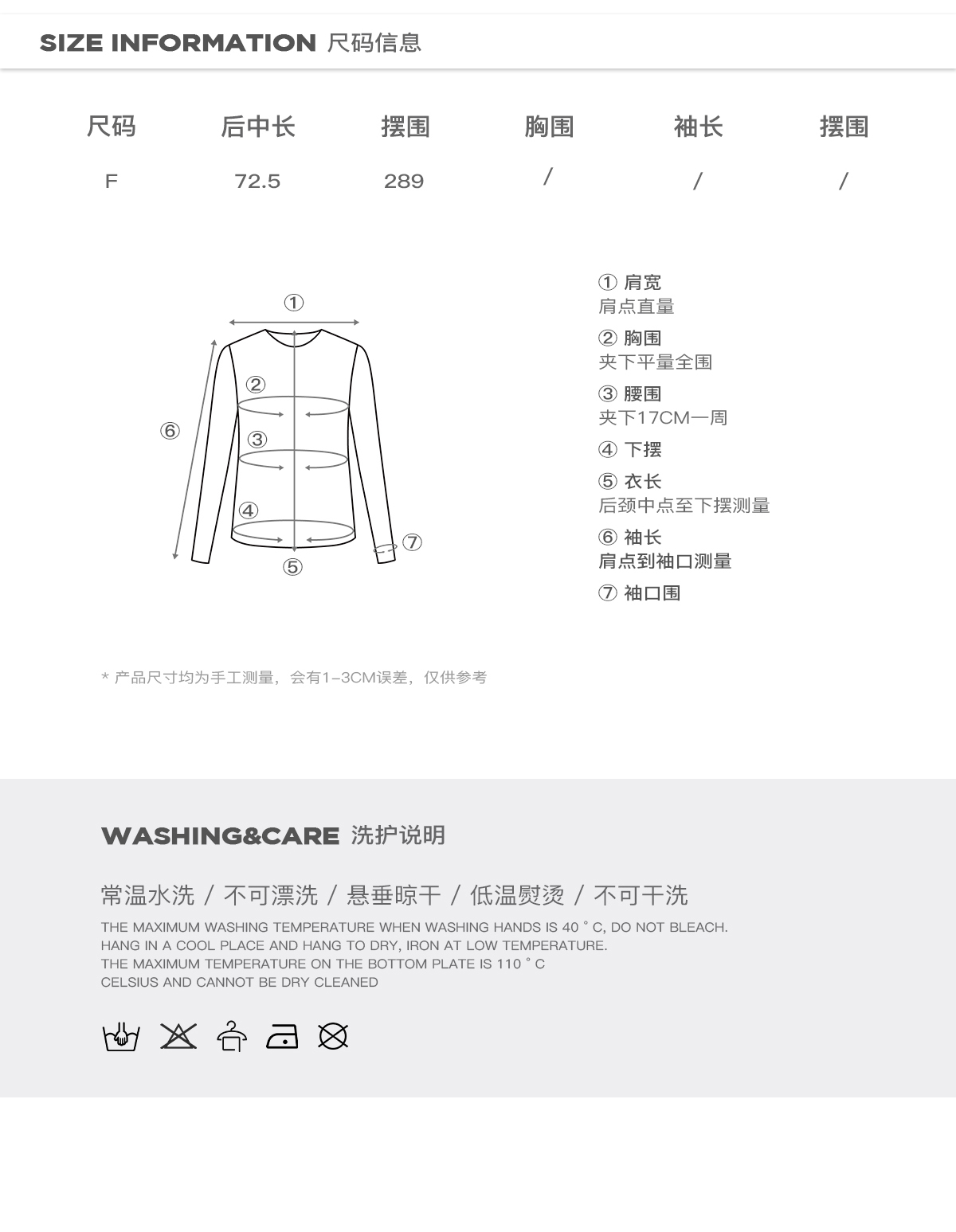 SIZE INFORMATION 尺码信息

| 尺码 | 后中长 | 摆围 | 胸围 | 袖长 | 摆围 |
|---|---|---|---|---|---|
| F | 72.5 | 289 | / | / | / |

①
②
③
④
⑤
⑥
⑦

① 肩宽
肩点直量

② 胸围
夹下平量全围

③ 腰围
夹下17CM一周

④ 下摆

⑤ 衣长
后颈中点至下摆测量

⑥ 袖长
肩点到袖口测量

⑦ 袖口围

* 产品尺寸均为手工测量，会有1-3CM误差，仅供参考

WASHING&CARE 洗护说明

常温水洗 / 不可漂洗 / 悬垂晾干 / 低温熨烫 / 不可干洗

THE MAXIMUM WASHING TEMPERATURE WHEN WASHING HANDS IS 40 ° C, DO NOT BLEACH.
HANG IN A COOL PLACE AND HANG TO DRY, IRON AT LOW TEMPERATURE.
THE MAXIMUM TEMPERATURE ON THE BOTTOM PLATE IS 110 ° C
CELSIUS AND CANNOT BE DRY CLEANED